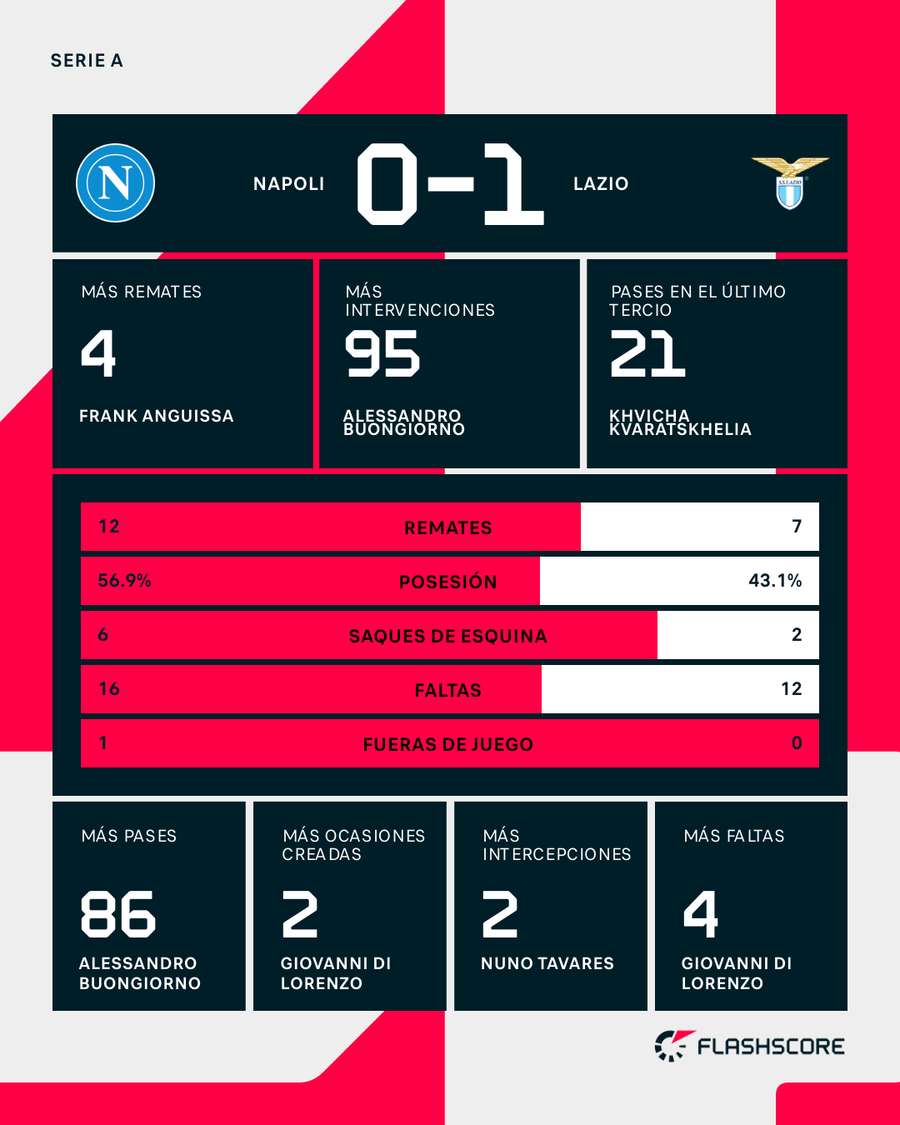 SERIE A

N

NAPOLI 0-1 LAZIO

S.S. LAZIO

MÁS REMATES
4
FRANK ANGUISSA

MÁS INTERVENCIONES
95
ALESSANDRO BUONGIORNO

PASES EN EL ÚLTIMO TERCIO
21
KHVICHA KVARATSKHELIA

| 12 | REMATES | 7 |
|---|---|---|
| 56.9% | POSESIÓN | 43.1% |
| 6 | SAQUES DE ESQUINA | 2 |
| 16 | FALTAS | 12 |
| 1 | FUERAS DE JUEGO | 0 |

MÁS PASES
86
ALESSANDRO BUONGIORNO

MÁS OCASIONES CREADAS
2
GIOVANNI DI LORENZO

MÁS INTERCEPCIONES
2
NUNO TAVARES

MÁS FALTAS
4
GIOVANNI DI LORENZO

FLASHSCORE